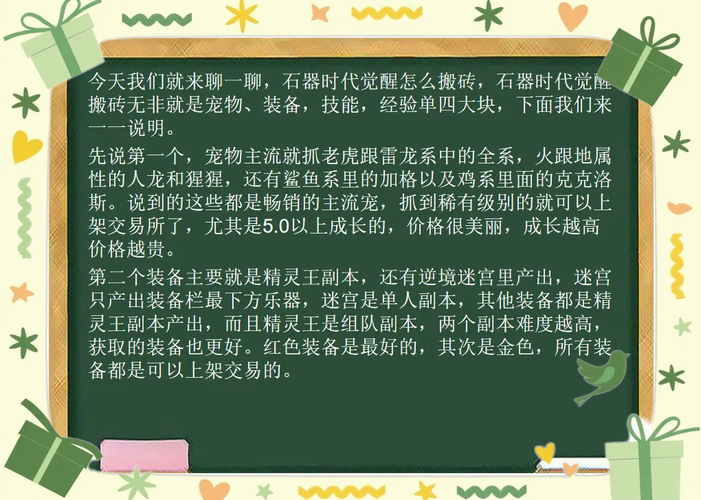 今天我们就来聊一聊，石器时代觉醒怎么搬砖，石器时代觉醒搬砖无非就是宠物、装备，技能，经验单四大块，下面我们来一一说明。

先说第一个，宠物主流就抓老虎跟雷龙系中的全系，火跟地属性的人龙和猩猩，还有鲨鱼系里的加格以及鸡系里面的克克洛斯。说到的这些都是畅销的主流宠，抓到稀有级别的就可以上架交易所了，尤其是5.0以上成长的，价格很美丽，成长越高价格越贵。

第二个装备主要就是精灵王副本，还有逆境迷宫里产出，迷宫只产出装备栏最下方乐器，迷宫是单人副本，其他装备都是精灵王副本产出，而且精灵王是组队副本，两个副本难度越高，获取的装备也更好。红色装备是最好的，其次是金色，所有装备都是可以上架交易的。